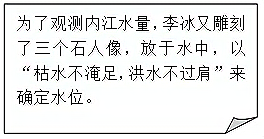 为了观测内江水量，李冰又雕刻了三个石人像，放于水中，以“枯水不淹足，洪水不过肩”来确定水位。